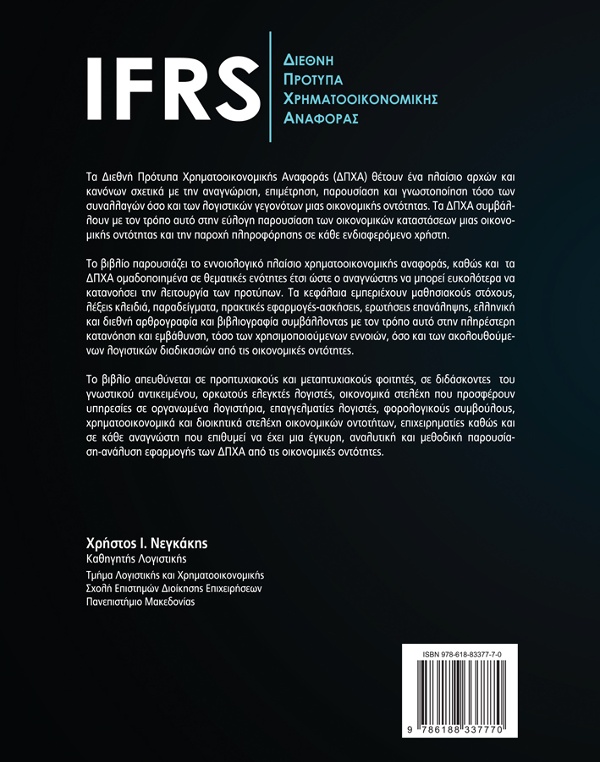 IFRS

ΔΙΕΘΝΗ
ΠΡΟΤΥΠΑ
ΧΡΗΜΑΤΟΟΙΚΟΝΟΜΙΚΗΣ
ΑΝΑΦΟΡΑΣ

Τα Διεθνή Πρότυπα Χρηματοοικονομικής Αναφοράς (ΔΠΧΑ) θέτουν ένα πλαίσιο αρχών και κανόνων σχετικά με την αναγνώριση, επιμέτρηση, παρουσίαση και γνωστοποίηση τόσο των συναλλαγών όσο και των λογιστικών γεγονότων μιας οικονομικής οντότητας. Τα ΔΠΧΑ συμβάλλουν με τον τρόπο αυτό στην εύλογη παρουσίαση των οικονομικών καταστάσεων μιας οικονομικής οντότητας και την παροχή πληροφόρησης σε κάθε ενδιαφερόμενο χρήστη.

Το βιβλίο παρουσιάζει το εννοιολογικό πλαίσιο χρηματοοικονομικής αναφοράς, καθώς και τα ΔΠΧΑ ομαδοποιημένα σε θεματικές ενότητες έτσι ώστε ο αναγνώστης να μπορεί ευκολότερα να κατανοήσει την λειτουργία των προτύπων. Τα κεφάλαια εμπεριέχουν μαθησιακούς στόχους, λέξεις κλειδιά, παραδείγματα, πρακτικές εφαρμογές-ασκήσεις, ερωτήσεις επανάληψης, ελληνική και διεθνή αρθρογραφία και βιβλιογραφία συμβάλλοντας με τον τρόπο αυτό στην πληρέστερη κατανόηση και εμβάθυνση, τόσο των χρησιμοποιούμενων εννοιών, όσο και των ακολουθούμενων λογιστικών διαδικασιών από τις οικονομικές οντότητες.

Το βιβλίο απευθύνεται σε προπτυχιακούς και μεταπτυχιακούς φοιτητές, σε διδάσκοντες του γνωστικού αντικειμένου, ορκωτούς ελεγκτές λογιστές, οικονομικά στελέχη που προσφέρουν υπηρεσίες σε οργανωμένα λογιστήρια, επαγγελματίες λογιστές, φορολογικούς συμβούλους, χρηματοοικονομικά και διοικητικά στελέχη οικονομικών οντοτήτων, επιχειρηματίες καθώς και σε κάθε αναγνώστη που επιθυμεί να έχει μια έγκυρη, αναλυτική και μεθοδική παρουσίαση-ανάλυση εφαρμογής των ΔΠΧΑ από τις οικονομικές οντότητες.

Χρήστος Ι. Νεγκάκης
Καθηγητής Λογιστικής
Τμήμα Λογιστικής και Χρηματοοικονομικής
Σχολή Επιστημών Διοίκησης Επιχειρήσεων
Πανεπιστήμιο Μακεδονίας

ISBN 978-618-83377-7-0
9 786188 337770